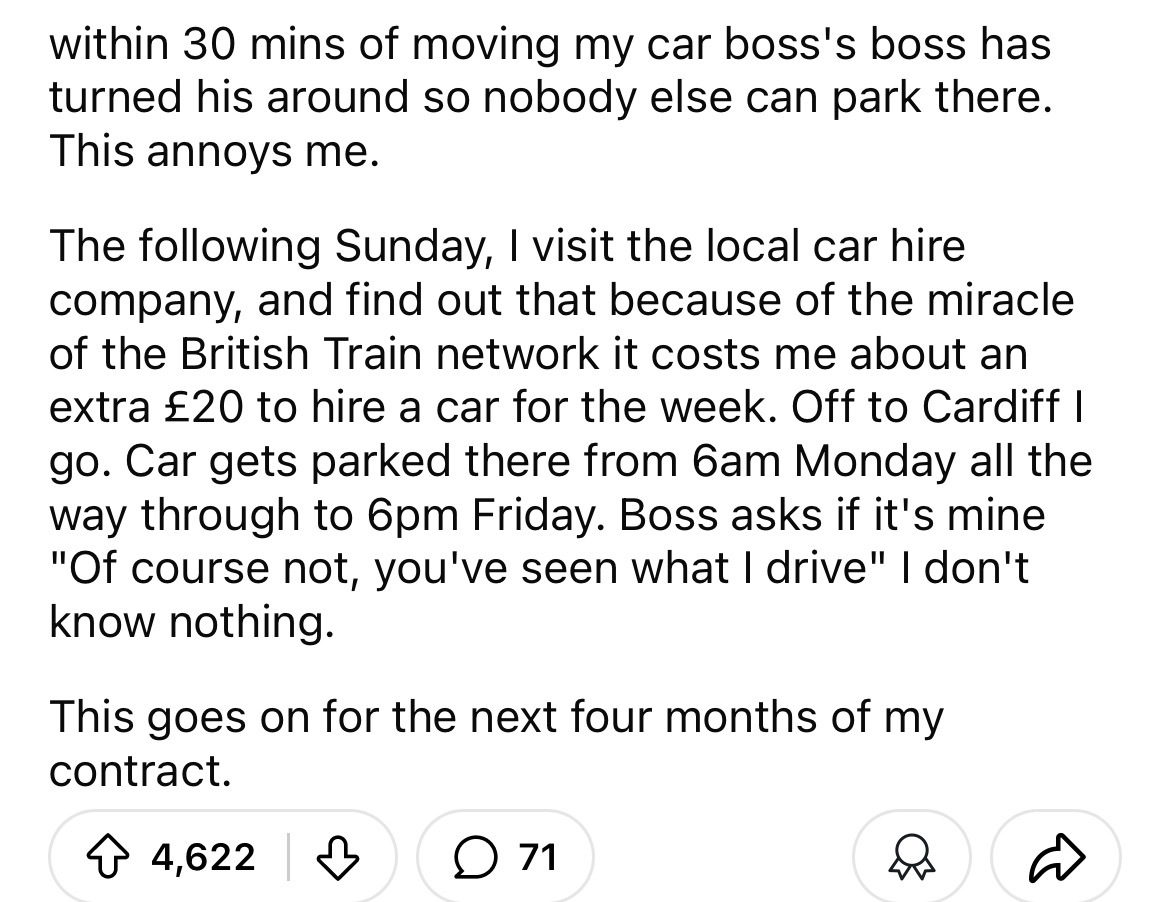 within 30 mins of moving my car boss's boss has turned his around so nobody else can park there. This annoys me.

The following Sunday, I visit the local car hire company, and find out that because of the miracle of the British Train network it costs me about an extra £20 to hire a car for the week. Off to Cardiff I go. Car gets parked there from 6am Monday all the way through to 6pm Friday. Boss asks if it's mine "Of course not, you've seen what I drive" I don't know nothing.

This goes on for the next four months of my contract.

4,622

71